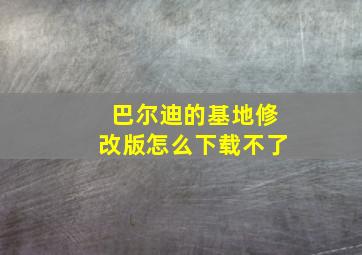 巴尔迪的基地修改版怎么下载不了